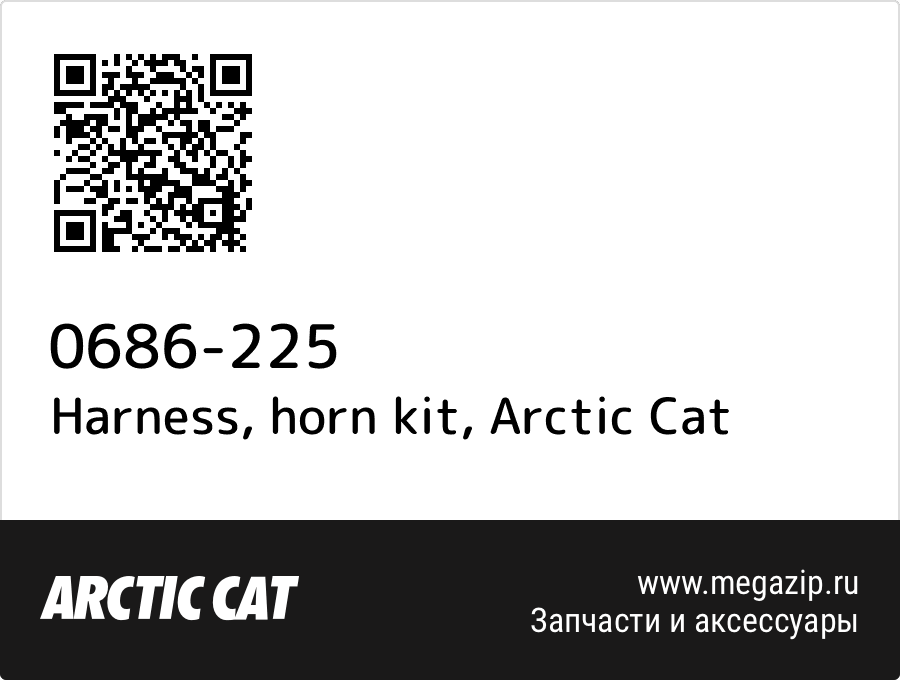 0686-225
Harness, horn kit, Arctic Cat

ARCTIC CAT

www.megazip.ru
Запчасти и аксессуары